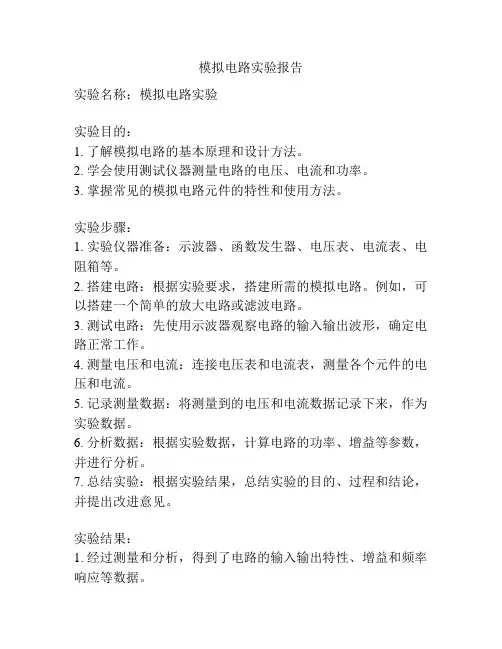 模拟电路实验报告

实验名称：模拟电路实验

实验目的：
1. 了解模拟电路的基本原理和设计方法。
2. 学会使用测试仪器测量电路的电压、电流和功率。
3. 掌握常见的模拟电路元件的特性和使用方法。

实验步骤：
1. 实验仪器准备：示波器、函数发生器、电压表、电流表、电阻箱等。
2. 搭建电路：根据实验要求，搭建所需的模拟电路。例如，可以搭建一个简单的放大电路或滤波电路。
3. 测试电路：先使用示波器观察电路的输入输出波形，确定电路正常工作。
4. 测量电压和电流：连接电压表和电流表，测量各个元件的电压和电流。
5. 记录测量数据：将测量到的电压和电流数据记录下来，作为实验数据。
6. 分析数据：根据实验数据，计算电路的功率、增益等参数，并进行分析。
7. 总结实验：根据实验结果，总结实验的目的、过程和结论，并提出改进意见。

实验结果：
1. 经过测量和分析，得到了电路的输入输出特性、增益和频率响应等数据。